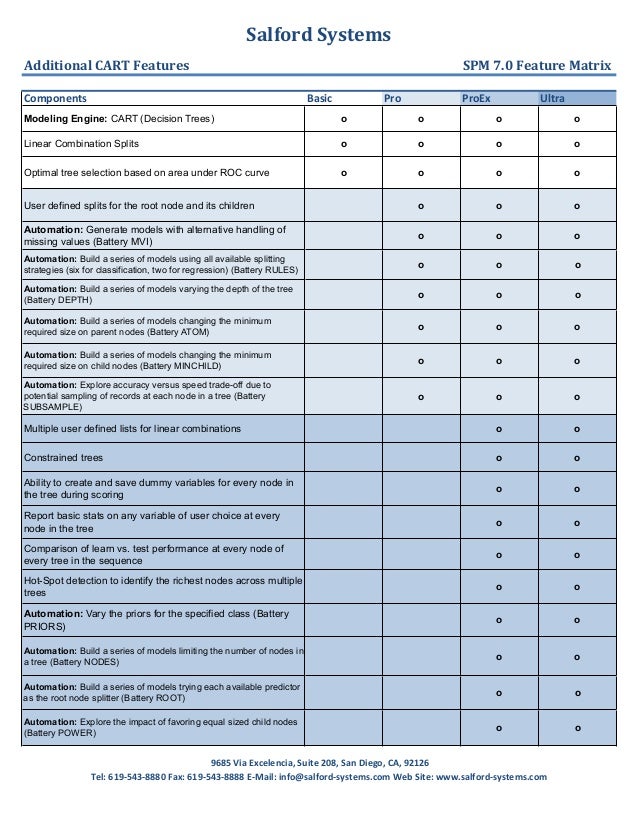 Salford Systems

Additional CART Features

SPM 7.0 Feature Matrix

| Components | Basic | Pro | ProEx | Ultra |
|---|---|---|---|---|
| Modeling Engine: CART (Decision Trees) | o | o | o | o |
| Linear Combination Splits | o | o | o | o |
| Optimal tree selection based on area under ROC curve | o | o | o | o |
| User defined splits for the root node and its children | | o | o | o |
| Automation: Generate models with alternative handling of missing values (Battery MVI) | | o | o | o |
| Automation: Build a series of models using all available splitting strategies (six for classification, two for regression) (Battery RULES) | | o | o | o |
| Automation: Build a series of models varying the depth of the tree (Battery DEPTH) | | o | o | o |
| Automation: Build a series of models changing the minimum required size on parent nodes (Battery ATOM) | | o | o | o |
| Automation: Build a series of models changing the minimum required size on child nodes (Battery MINCHILD) | | o | o | o |
| Automation: Explore accuracy versus speed trade-off due to potential sampling of records at each node in a tree (Battery SUBSAMPLE) | | o | o | o |
| Multiple user defined lists for linear combinations | | | o | o |
| Constrained trees | | | o | o |
| Ability to create and save dummy variables for every node in the tree during scoring | | | o | o |
| Report basic stats on any variable of user choice at every node in the tree | | | o | o |
| Comparison of learn vs. test performance at every node of every tree in the sequence | | | o | o |
| Hot-Spot detection to identify the richest nodes across multiple trees | | | o | o |
| Automation: Vary the priors for the specified class (Battery PRIORS) | | | o | o |
| Automation: Build a series of models limiting the number of nodes in a tree (Battery NODES) | | | o | o |
| Automation: Build a series of models trying each available predictor as the root node splitter (Battery ROOT) | | | o | o |
| Automation: Explore the impact of favoring equal sized child nodes (Battery POWER) | | | o | o |

9685 Via Excelencia, Suite 208, San Diego, CA, 92126
Tel: 619-543-8880 Fax: 619-543-8888 E-Mail: info@salford-systems.com Web Site: www.salford-systems.com